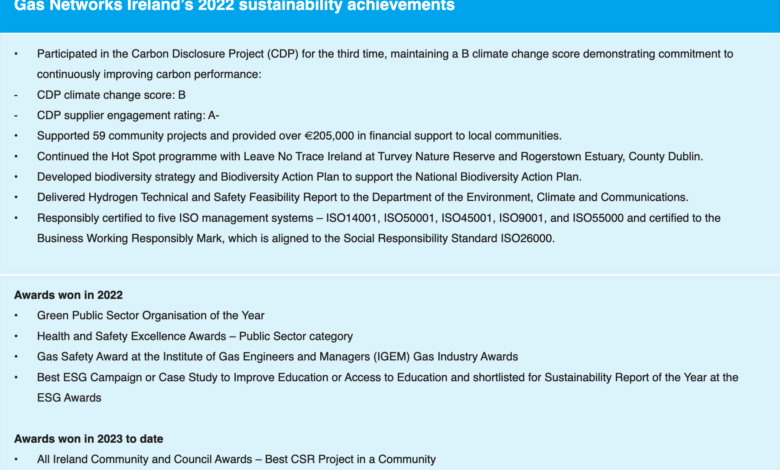 Gas Networks Ireland's 2022 sustainability achievements

• Participated in the Carbon Disclosure Project (CDP) for the third time, maintaining a B climate change score demonstrating commitment to continuously improving carbon performance:
- CDP climate change score: B
- CDP supplier engagement rating: A-
• Supported 59 community projects and provided over €205,000 in financial support to local communities.
• Continued the Hot Spot programme with Leave No Trace Ireland at Turvey Nature Reserve and Rogerstown Estuary, County Dublin.
• Developed biodiversity strategy and Biodiversity Action Plan to support the National Biodiversity Action Plan.
• Delivered Hydrogen Technical and Safety Feasibility Report to the Department of the Environment, Climate and Communications.
• Responsibly certified to five ISO management systems – ISO14001, ISO50001, ISO45001, ISO9001, and ISO55000 and certified to the Business Working Responsibly Mark, which is aligned to the Social Responsibility Standard ISO26000.

Awards won in 2022
• Green Public Sector Organisation of the Year
• Health and Safety Excellence Awards – Public Sector category
• Gas Safety Award at the Institute of Gas Engineers and Managers (IGEM) Gas Industry Awards
• Best ESG Campaign or Case Study to Improve Education or Access to Education and shortlisted for Sustainability Report of the Year at the ESG Awards

Awards won in 2023 to date
• All Ireland Community and Council Awards – Best CSR Project in a Community